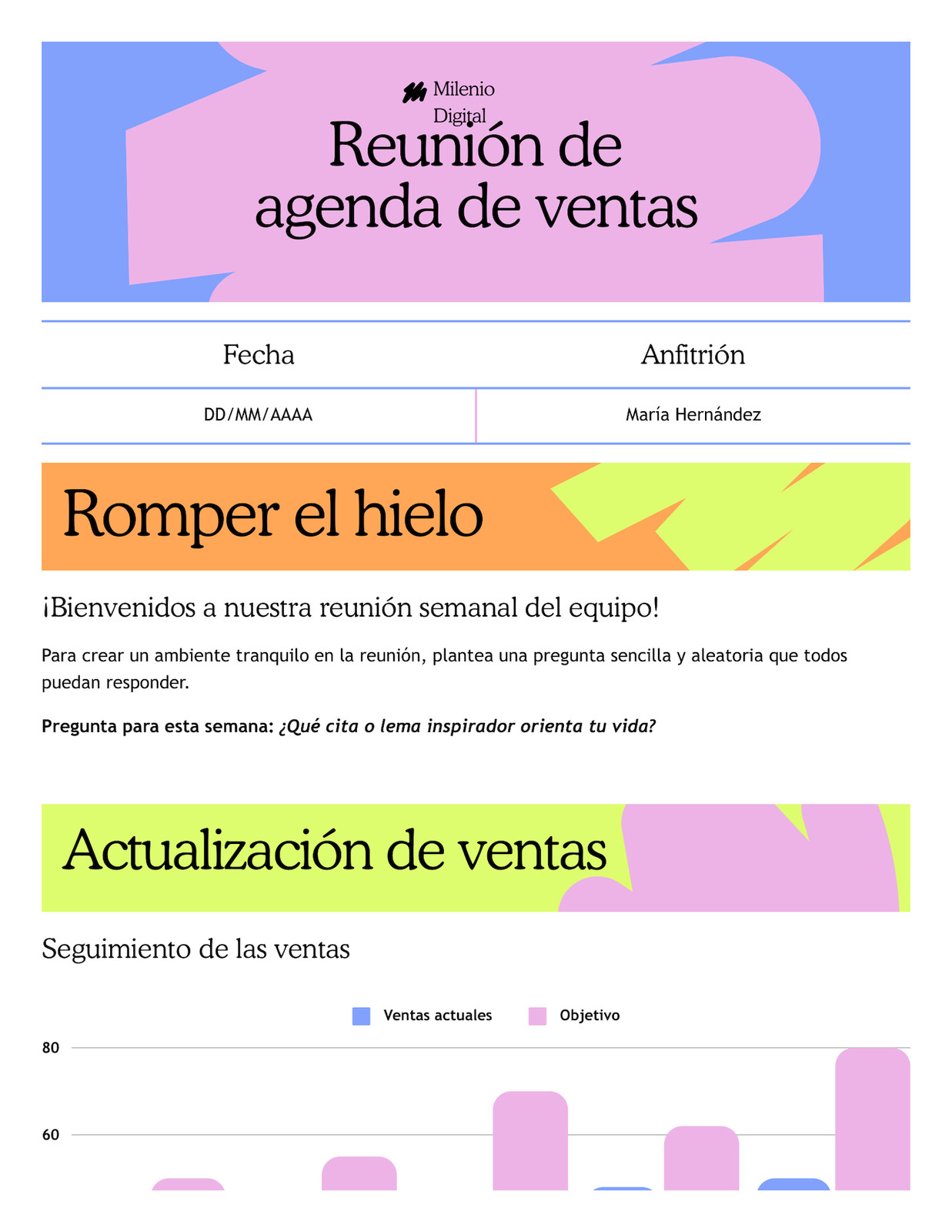 Milenio Digital

Reunión de agenda de ventas

| Fecha | Anfitrión |
|---|---|
| DD/MM/AAAA | María Hernández |

Romper el hielo

¡Bienvenidos a nuestra reunión semanal del equipo!

Para crear un ambiente tranquilo en la reunión, plantea una pregunta sencilla y aleatoria que todos puedan responder.

Pregunta para esta semana: ¿Qué cita o lema inspirador orienta tu vida?

Actualización de ventas

Seguimiento de las ventas

Ventas actuales
Objetivo

80
60